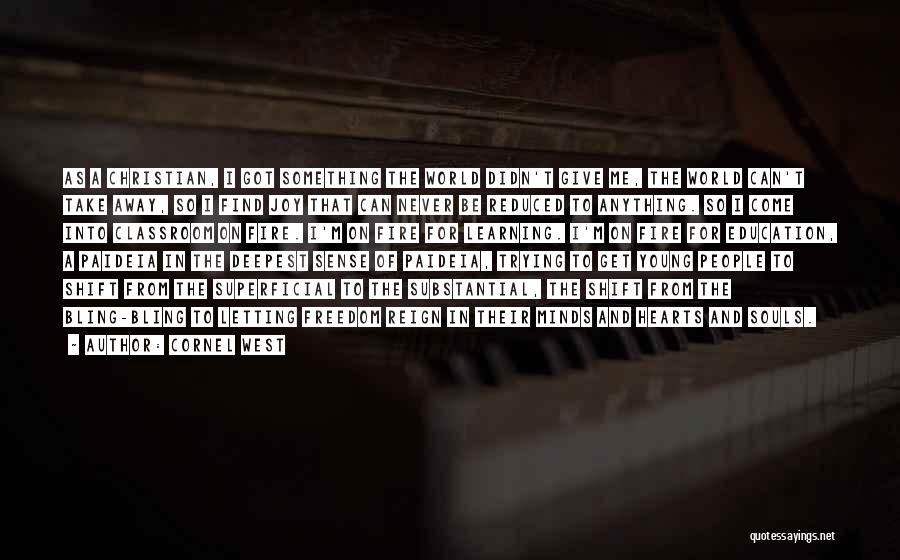 AS A CHRISTIAN, I GOT SOMETHING THE WORLD DIDN'T GIVE ME, THE WORLD CAN'T TAKE AWAY, SO I FIND JOY THAT CAN NEVER BE REDUCED TO ANYTHING. SO I COME INTO CLASSROOM ON FIRE. I'M ON FIRE FOR LEARNING. I'M ON FIRE FOR EDUCATION, A PAIDEIA IN THE DEEPEST SENSE OF PAIDEIA, TRYING TO GET YOUNG PEOPLE TO SHIFT FROM THE SUPERFICIAL TO THE SUBSTANTIAL, THE SHIFT FROM THE BLING-BLING TO LETTING FREEDOM REIGN IN THEIR MINDS AND HEARTS AND SOULS.

- AUTHOR: CORNEL WEST

quotessayings.net